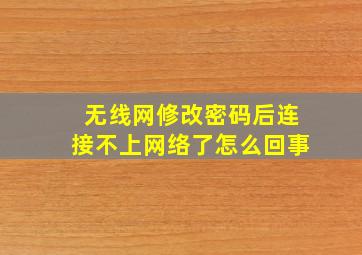 无线网修改密码后连接不上网络了怎么回事